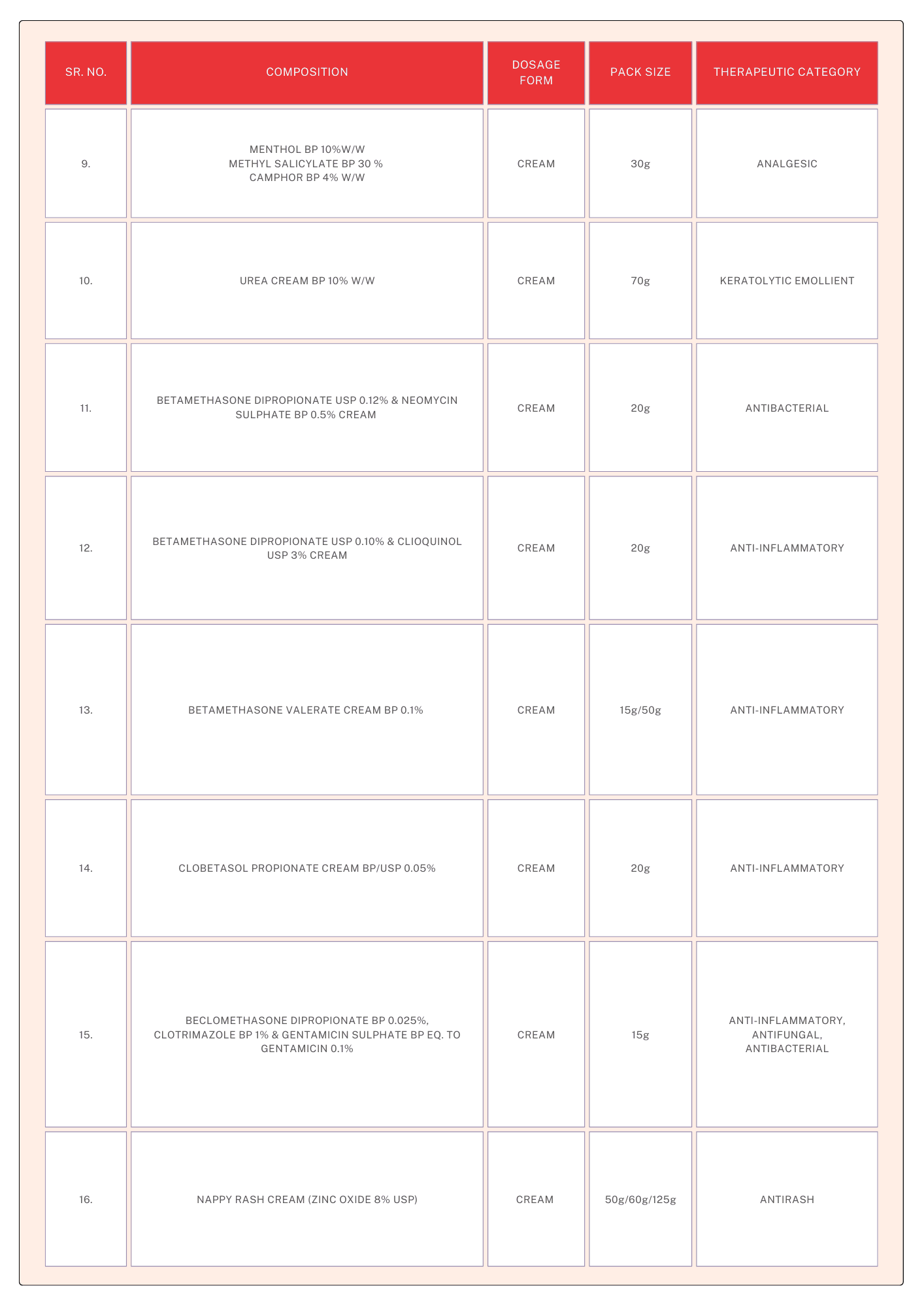 | SR. NO. | COMPOSITION | DOSAGE FORM | PACK SIZE | THERAPEUTIC CATEGORY |
|---|---|---|---|---|
| 9. | MENTHOL BP 10%W/W METHYL SALICYLATE BP 30 % CAMPHOR BP 4% W/W | CREAM | 30g | ANALGESIC |
| 10. | UREA CREAM BP 10% W/W | CREAM | 70g | KERATOLYTIC EMOLLIENT |
| 11. | BETAMETHASONE DIPROPIONATE USP 0.12% & NEOMYCIN SULPHATE BP 0.5% CREAM | CREAM | 20g | ANTIBACTERIAL |
| 12. | BETAMETHASONE DIPROPIONATE USP 0.10% & CLIOQUINOL USP 3% CREAM | CREAM | 20g | ANTI-INFLAMMATORY |
| 13. | BETAMETHASONE VALERATE CREAM BP 0.1% | CREAM | 15g/50g | ANTI-INFLAMMATORY |
| 14. | CLOBETASOL PROPIONATE CREAM BP/USP 0.05% | CREAM | 20g | ANTI-INFLAMMATORY |
| 15. | BECLOMETHASONE DIPROPIONATE BP 0.025%, CLOTRIMAZOLE BP 1% & GENTAMICIN SULPHATE BP EQ. TO GENTAMICIN 0.1% | CREAM | 15g | ANTI-INFLAMMATORY, ANTIFUNGAL, ANTIBACTERIAL |
| 16. | NAPPY RASH CREAM (ZINC OXIDE 8% USP) | CREAM | 50g/60g/125g | ANTIRASH |